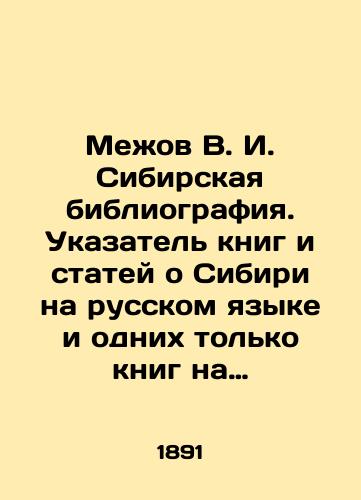 Межов В. И. Сибирская библиография. Указатель книг и статей о Сибири на русском языке и одних только книг на…

1891